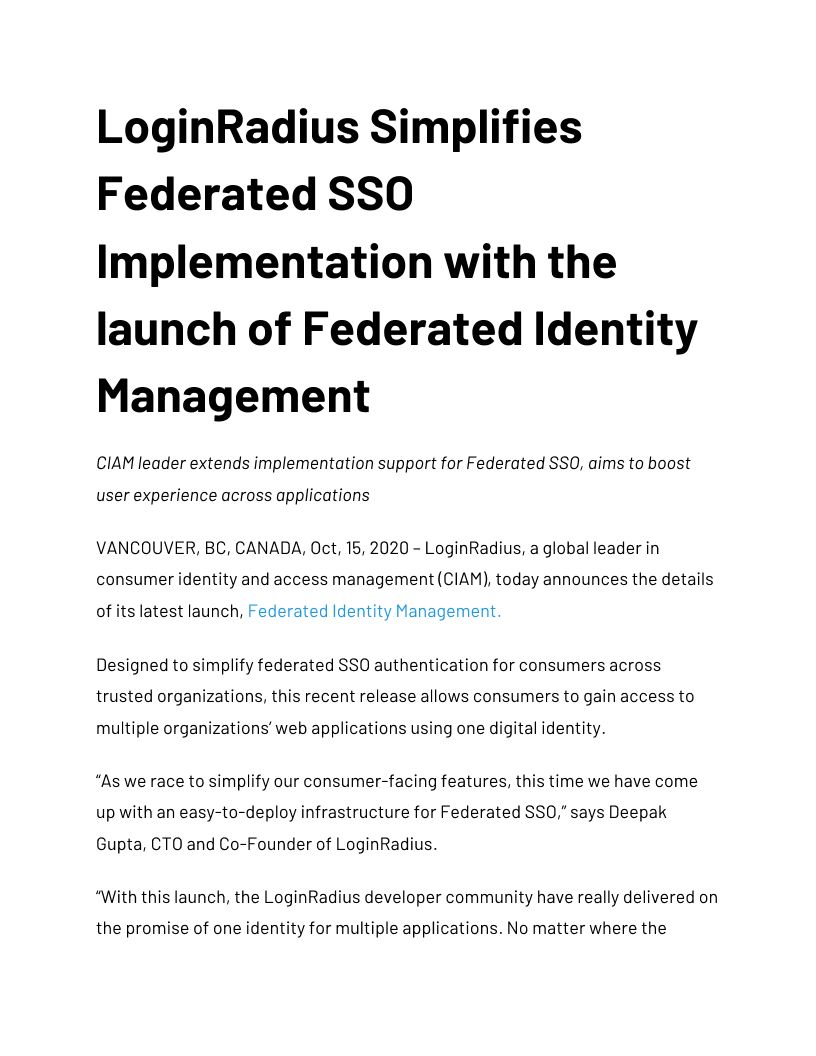 LoginRadius Simplifies Federated SSO Implementation with the launch of Federated Identity Management

CIAM leader extends implementation support for Federated SSO, aims to boost user experience across applications

VANCOUVER, BC, CANADA, Oct, 15, 2020 – LoginRadius, a global leader in consumer identity and access management (CIAM), today announces the details of its latest launch, Federated Identity Management.

Designed to simplify federated SSO authentication for consumers across trusted organizations, this recent release allows consumers to gain access to multiple organizations' web applications using one digital identity.

"As we race to simplify our consumer-facing features, this time we have come up with an easy-to-deploy infrastructure for Federated SSO," says Deepak Gupta, CTO and Co-Founder of LoginRadius.

"With this launch, the LoginRadius developer community have really delivered on the promise of one identity for multiple applications. No matter where the